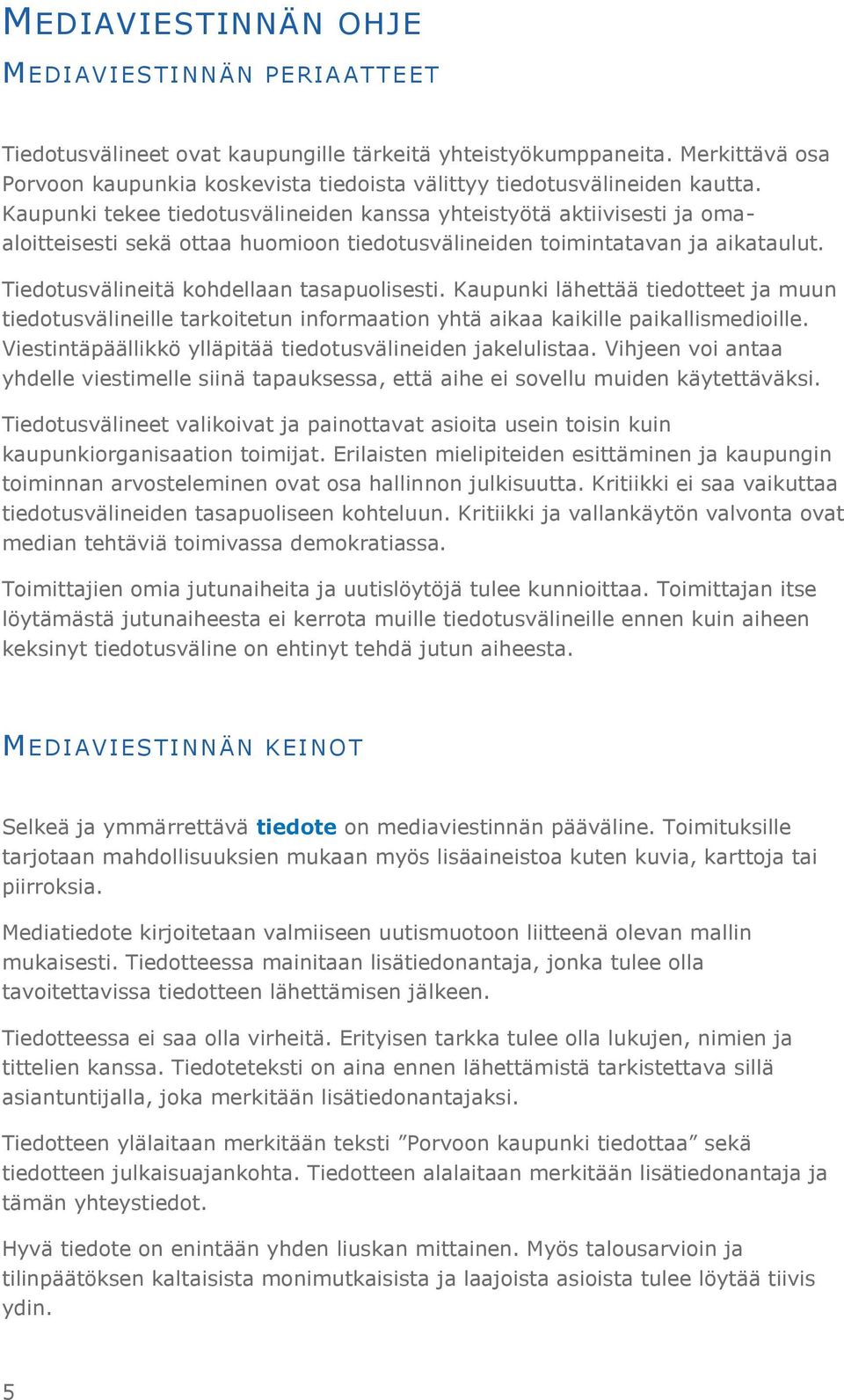 MEDIAVIESTINNÄN OHJE

MEDIAVIESTINNÄN PERIAATTEET

Tiedotusvälineet ovat kaupungille tärkeitä yhteistyökumppaneita. Merkittävä osa Porvoon kaupunkia koskevista tiedoista välittyy tiedotusvälineiden kautta. Kaupunki tekee tiedotusvälineiden kanssa yhteistyötä aktiivisesti ja omaaloitteisesti sekä ottaa huomioon tiedotusvälineiden toimintatavan ja aikataulut.

Tiedotusvälineitä kohdellaan tasapuolisesti. Kaupunki lähettää tiedotteet ja muun tiedotusvälineille tarkoitetun informaation yhtä aikaa kaikille paikallismedioille. Viestintäpäällikkö ylläpitää tiedotusvälineiden jakelulistaa. Vihjeen voi antaa yhdelle viestimelle siinä tapauksessa, että aihe ei sovellu muiden käytettäväksi.

Tiedotusvälineet valikoivat ja painottavat asioita usein toisin kuin kaupunkiorganisaation toimijat. Erilaisten mielipiteiden esittäminen ja kaupungin toiminnan arvosteleminen ovat osa hallinnon julkisuutta. Kritiikki ei saa vaikuttaa tiedotusvälineiden tasapuoliseen kohteluun. Kritiikki ja vallankäytön valvonta ovat median tehtäviä toimivassa demokratiassa.

Toimittajien omia jutunaiheita ja uutislöytöjä tulee kunnioittaa. Toimittajan itse löytämästä jutunaiheesta ei kerrota muille tiedotusvälineille ennen kuin aiheen keksinyt tiedotusväline on ehtinyt tehdä jutun aiheesta.

MEDIAVIESTINNÄN KEINOT

Selkeä ja ymmärrettävä tiedote on mediaviestinnän pääväline. Toimituksille tarjotaan mahdollisuuksien mukaan myös lisäaineistoa kuten kuvia, karttoja tai piirroksia.

Mediatiedote kirjoitetaan valmiiseen uutismuotoon liitteenä olevan mallin mukaisesti. Tiedotteessa mainitaan lisätiedonantaja, jonka tulee olla tavoitettavissa tiedotteen lähettämisen jälkeen.

Tiedotteessa ei saa olla virheitä. Erityisen tarkka tulee olla lukujen, nimien ja tittelien kanssa. Tiedoteteksti on aina ennen lähettämistä tarkistettava sillä asiantuntijalla, joka merkitään lisätiedonantajaksi.

Tiedotteen ylälaitaan merkitään teksti ”Porvoon kaupunki tiedottaa” sekä tiedotteen julkaisuajankohta. Tiedotteen alalaitaan merkitään lisätiedonantaja ja tämän yhteystiedot.

Hyvä tiedote on enintään yhden liuskan mittainen. Myös talousarvioin ja tilinpäätöksen kaltaisista monimutkaisista ja laajoista asioista tulee löytää tiivis ydin.

5